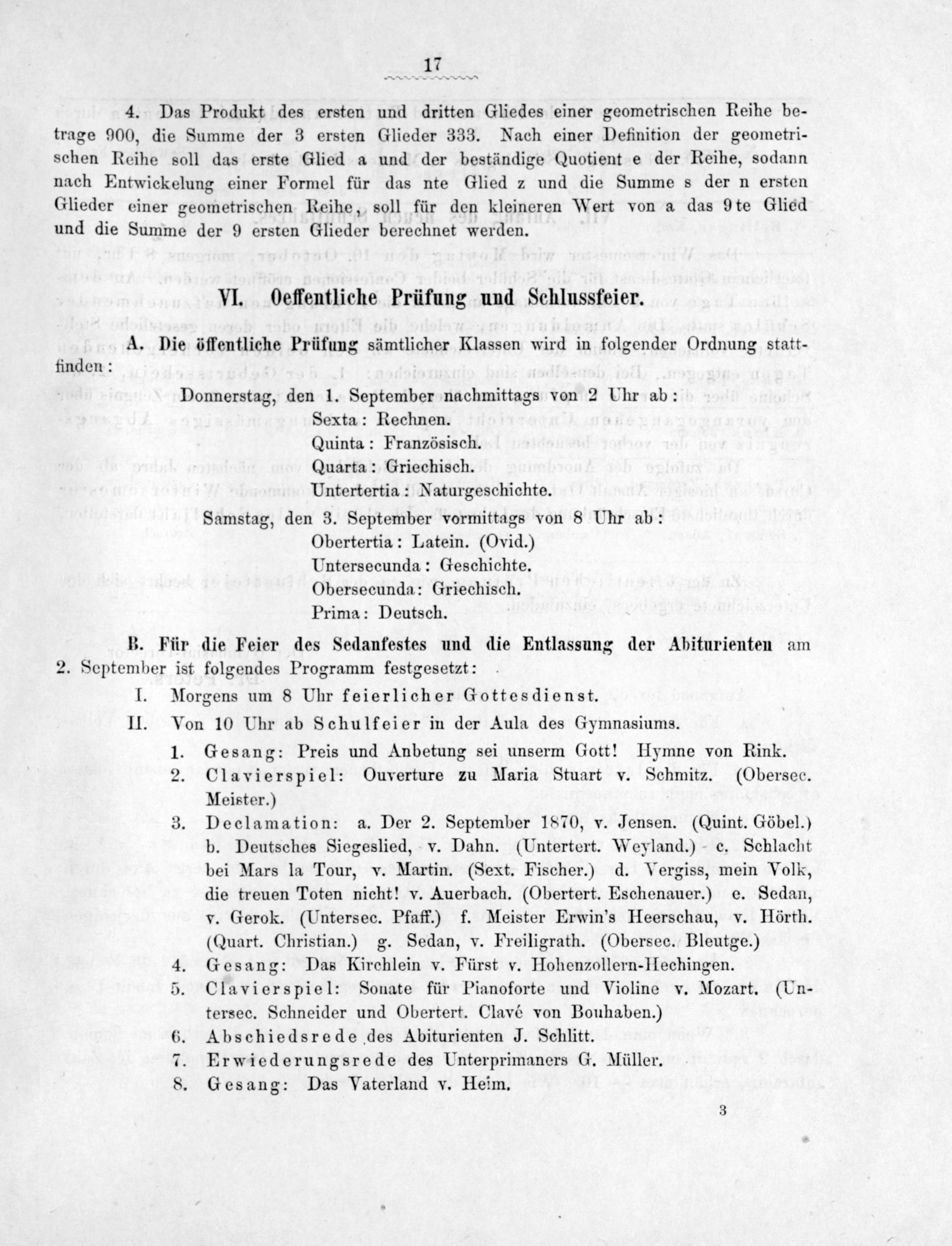 17

4. Das Produkt des ersten und dritten Gliedes einer geometrischen Reihe betrage 900, die Summe der 3 ersten Glieder 333. Nach einer Definition der geometrischen Reihe soll das erste Glied a und der beständige Quotient e der Reihe, sodann nach Entwickelung einer Formel für das nte Glied z und die Summe s der n ersten Glieder einer geometrischen Reihe, soll für den kleineren Wert von a das 9te Glied und die Summe der 9 ersten Glieder berechnet werden.

VI. Oeffentliche Prüfung und Schlussfeier.

A. Die öffentliche Prüfung sämtlicher Klassen wird in folgender Ordnung stattfinden:

Donnerstag, den 1. September nachmittags von 2 Uhr ab:
Sexta: Rechnen.
Quinta: Französisch.
Quarta: Griechisch.
Untertertia: Naturgeschichte.

Samstag, den 3. September vormittags von 8 Uhr ab:
Obertertia: Latein. (Ovid.)
Untersecunda: Geschichte.
Obersecunda: Griechisch.
Prima: Deutsch.

B. Für die Feier des Sedanfestes und die Entlassung der Abiturienten am 2. September ist folgendes Programm festgesetzt:

I. Morgens um 8 Uhr feierlicher Gottesdienst.
II. Von 10 Uhr ab Schulfeier in der Aula des Gymnasiums.
1. Gesang: Preis und Anbetung sei unserm Gott! Hymne von Rink.
2. Clavierspiel: Ouverture zu Maria Stuart v. Schmitz. (Obersec. Meister.)
3. Declamation: a. Der 2. September 1870, v. Jensen. (Quint. Göbel.) b. Deutsches Siegeslied, v. Dahn. (Untertert. Weyland.) c. Schlacht bei Mars la Tour, v. Martin. (Sext. Fischer.) d. Vergiss, mein Volk, die treuen Toten nicht! v. Auerbach. (Obertert. Eschenauer.) e. Sedan, v. Gerok. (Untersec. Pfaff.) f. Meister Erwin's Heerschau, v. Hörth. (Quart. Christian.) g. Sedan, v. Freiligrath. (Obersec. Bleutge.)
4. Gesang: Das Kirchlein v. Fürst v. Hohenzollern-Hechingen.
5. Clavierspiel: Sonate für Pianoforte und Violine v. Mozart. (Untersec. Schneider und Obertert. Clavé von Bouhaben.)
6. Abschiedsrede des Abiturienten J. Schlitt.
7. Erwiederungsrede des Unterprimaners G. Müller.
8. Gesang: Das Vaterland v. Heim.

3